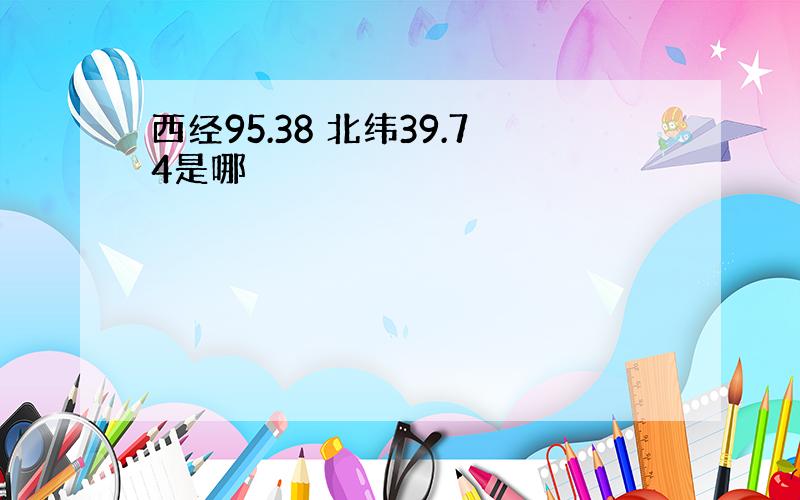 西经95.38 北纬39.74是哪